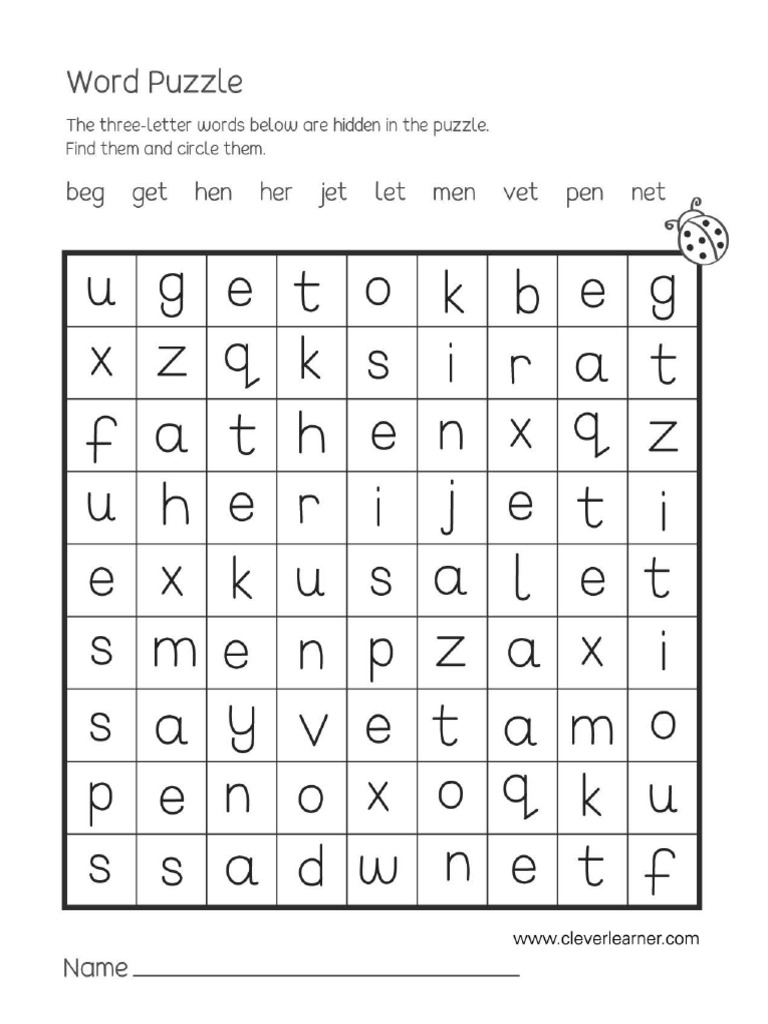 Word Puzzle

The three-letter words below are hidden in the puzzle. Find them and circle them.

beg get hen her jet let men vet pen net

| u | g | e | t | o | k | b | e | g |
|---|---|---|---|---|---|---|---|---|
| x | z | q | k | s | i | r | a | t |
| f | a | t | h | e | n | x | q | z |
| u | h | e | r | i | j | e | t | i |
| e | x | k | u | s | a | l | e | t |
| s | m | e | n | p | z | a | x | i |
| s | a | y | v | e | t | a | m | o |
| p | e | n | o | x | o | q | k | u |
| s | s | a | d | w | n | e | t | f |

www.cleverlearner.com

Name